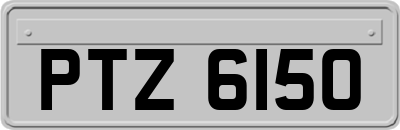 PTZ 6150